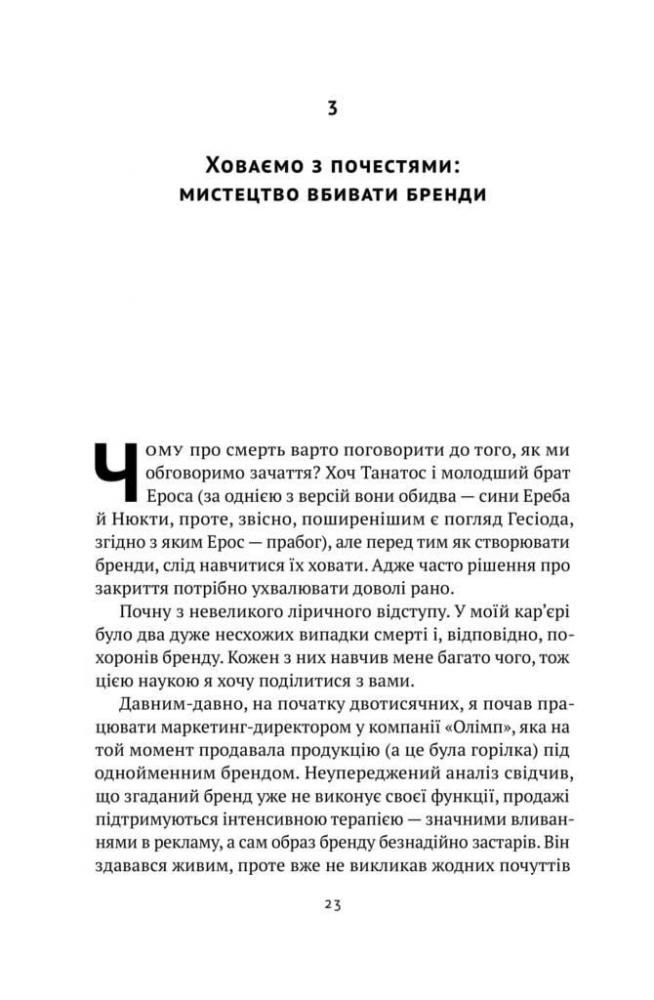 3

Ховаємо з почестями: мистецтво вбивати бренди

Чому про смерть варто поговорити до того, як ми обговоримо зачаття? Хоч Танатос і молодший брат Ероса (за однією з версій вони обидва — сини Ереба й Нюкти, проте, звісно, поширенішим є погляд Гесіода, згідно з яким Ерос — прабог), але перед тим як створювати бренди, слід навчитися їх ховати. Адже часто рішення про закриття потрібно ухвалювати доволі рано.

Почну з невеликого ліричного відступу. У моїй кар'єрі було два дуже несхожих випадки смерті і, відповідно, похоронів бренду. Кожен з них навчив мене багато чого, тож цією наукою я хочу поділитися з вами.

Давним-давно, на початку двотисячних, я почав працювати маркетинг-директором у компанії «Олімп», яка на той момент продавала продукцію (а це була горілка) під однойменним брендом. Неупереджений аналіз свідчив, що згаданий бренд уже не виконує своєї функції, продажі підтримуються інтенсивною терапією — значними вливаннями в рекламу, а сам образ бренду безнадійно застарів. Він здавався живим, проте вже не викликав жодних почуттів

23